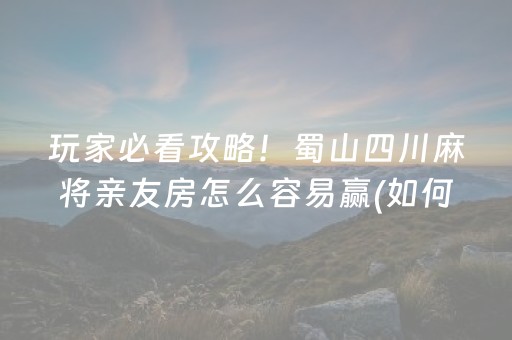 玩家必看攻略！蜀山四川麻将亲友房怎么容易赢(如何